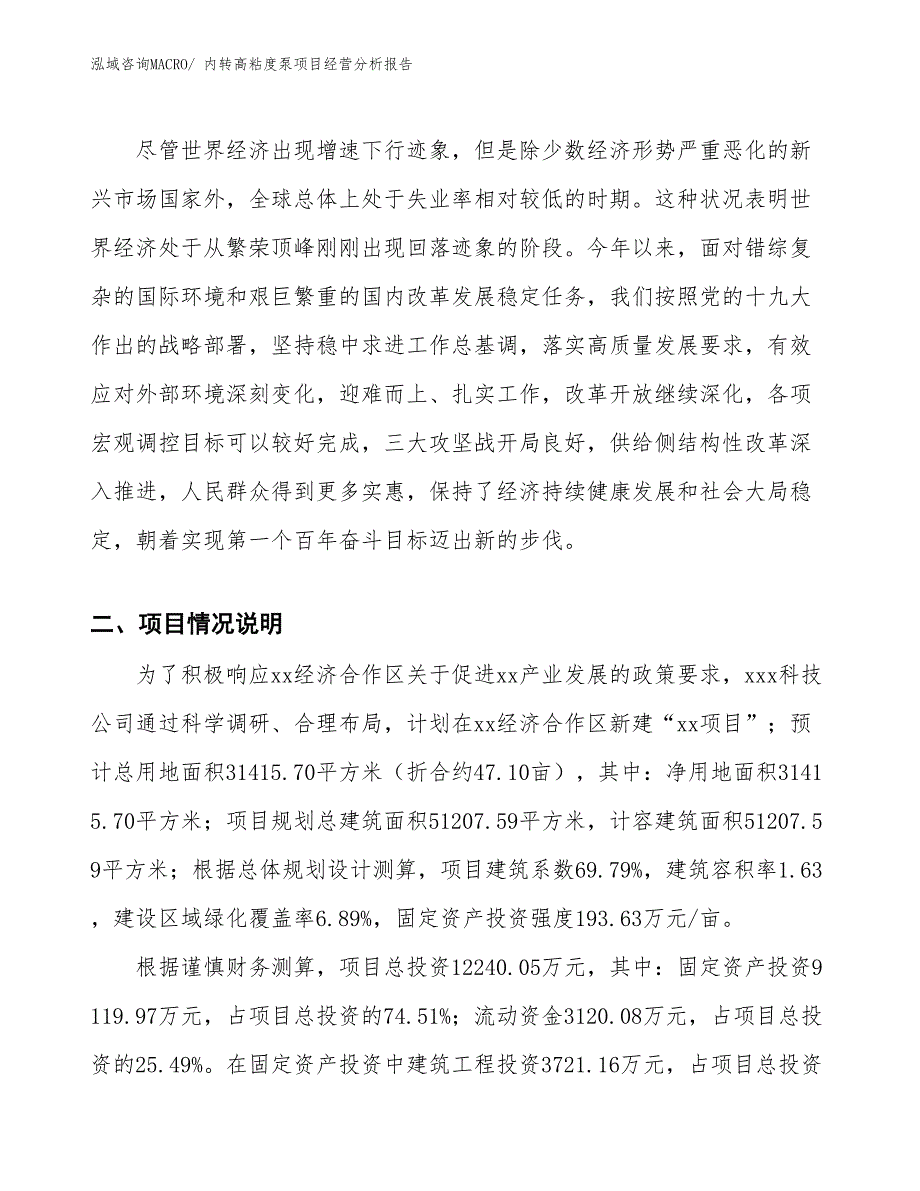 泓域咨询MACRO/ 内转高粘度泵项目经营分析报告

尽管世界经济出现增速下行迹象，但是除少数经济形势严重恶化的新兴市场国家外，全球总体上处于失业率相对较低的时期。这种状况表明世界经济处于从繁荣顶峰刚刚出现回落迹象的阶段。今年以来，面对错综复杂的国际环境和艰巨繁重的国内改革发展稳定任务，我们按照党的十九大作出的战略部署，坚持稳中求进工作总基调，落实高质量发展要求，有效应对外部环境深刻变化，迎难而上、扎实工作，改革开放继续深化，各项宏观调控目标可以较好完成，三大攻坚战开局良好，供给侧结构性改革深入推进，人民群众得到更多实惠，保持了经济持续健康发展和社会大局稳定，朝着实现第一个百年奋斗目标迈出新的步伐。

二、项目情况说明

为了积极响应xx经济合作区关于促进xx产业发展的政策要求，xxx科技公司通过科学调研、合理布局，计划在xx经济合作区新建“xx项目”；预计总用地面积31415.70平方米（折合约47.10亩），其中：净用地面积31415.70平方米；项目规划总建筑面积51207.59平方米，计容建筑面积51207.59平方米；根据总体规划设计测算，项目建筑系数69.79%，建筑容积率1.63，建设区域绿化覆盖率6.89%，固定资产投资强度193.63万元/亩。

根据谨慎财务测算，项目总投资12240.05万元，其中：固定资产投资9119.97万元，占项目总投资的74.51%；流动资金3120.08万元，占项目总投资的25.49%。在固定资产投资中建筑工程投资3721.16万元，占项目总投资